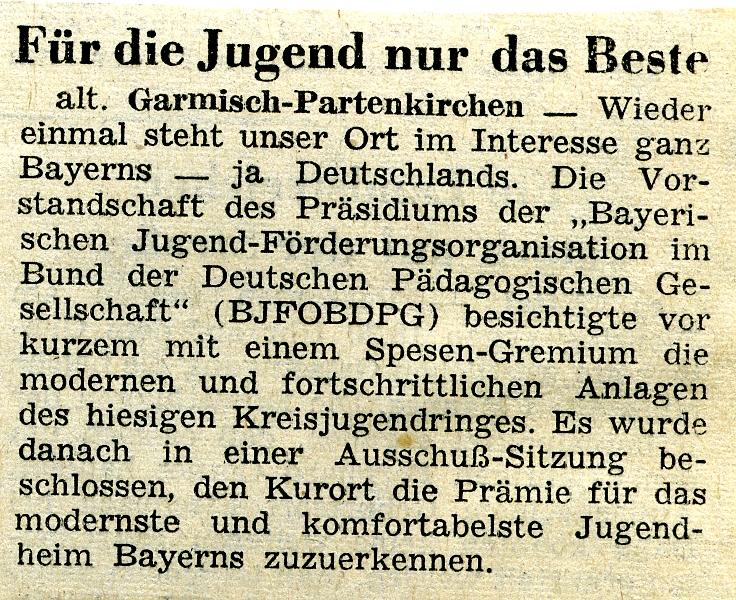 Für die Jugend nur das Beste

alt. Garmisch-Partenkirchen — Wieder einmal steht unser Ort im Interesse ganz Bayerns — ja Deutschlands. Die Vorstandschaft des Präsidiums der „Bayerischen Jugend-Förderungsorganisation im Bund der Deutschen Pädagogischen Gesellschaft“ (BJFOBDPG) besichtigte vor kurzem mit einem Spesen-Gremium die modernen und fortschrittlichen Anlagen des hiesigen Kreisjugendringes. Es wurde danach in einer Ausschuß-Sitzung beschlossen, den Kurort die Prämie für das modernste und komfortabelste Jugendheim Bayerns zuzuerkennen.